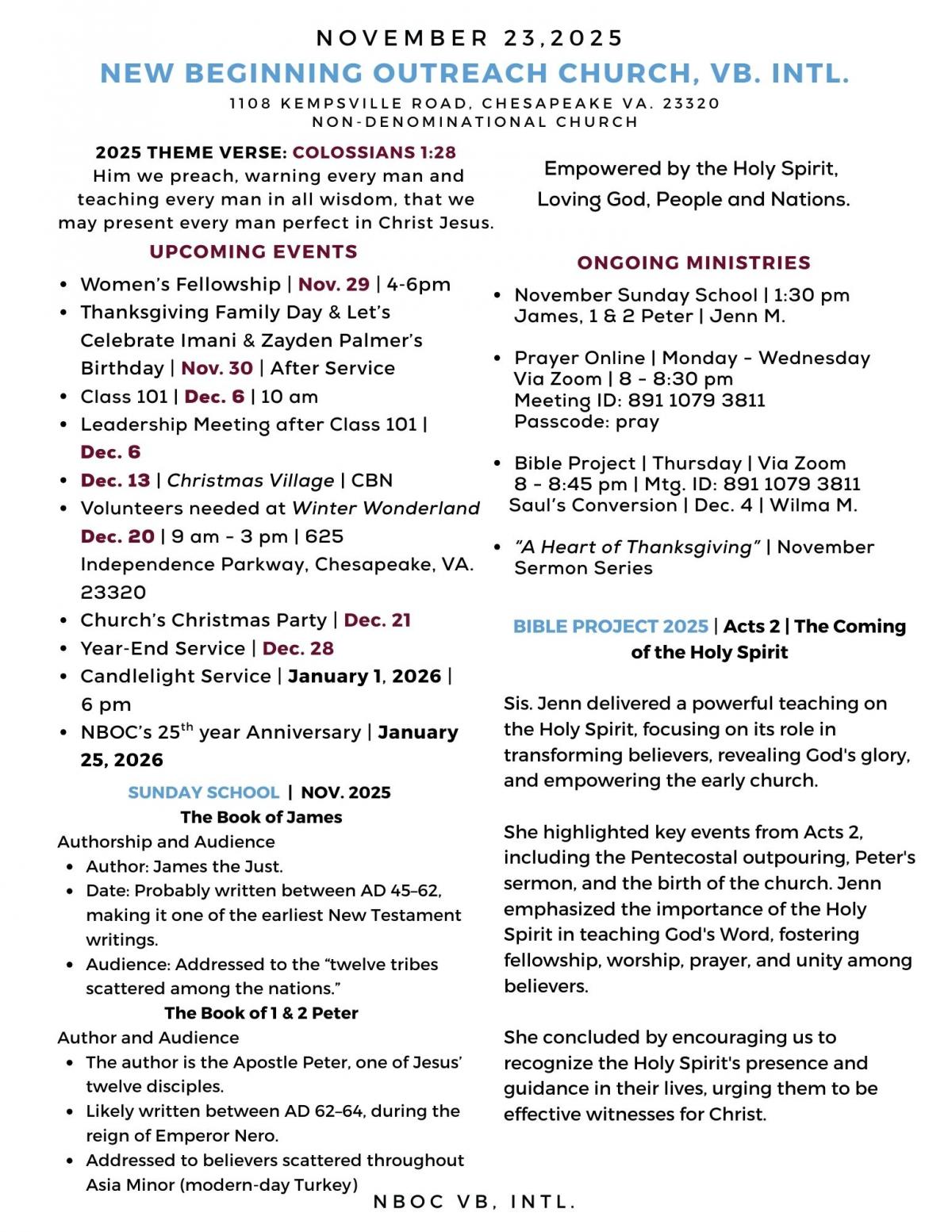 NOVEMBER 23,2025

NEW BEGINNING OUTREACH CHURCH, VB. INTL.

1108 KEMPSVILLE ROAD, CHESAPEAKE VA. 23320
NON-DENOMINATIONAL CHURCH

2025 THEME VERSE: COLOSSIANS 1:28
Him we preach, warning every man and teaching every man in all wisdom, that we may present every man perfect in Christ Jesus.

UPCOMING EVENTS

- Women's Fellowship | Nov. 29 | 4-6pm
- Thanksgiving Family Day & Let's Celebrate Imani & Zayden Palmer's Birthday | Nov. 30 | After Service
- Class 101 | Dec. 6 | 10 am
- Leadership Meeting after Class 101 | Dec. 6
- Dec. 13 | Christmas Village | CBN
- Volunteers needed at Winter Wonderland Dec. 20 | 9 am - 3 pm | 625 Independence Parkway, Chesapeake, VA. 23320
- Church's Christmas Party | Dec. 21
- Year-End Service | Dec. 28
- Candlelight Service | January 1, 2026 | 6 pm
- NBOC's 25$^{th}$ year Anniversary | January 25, 2026

SUNDAY SCHOOL | NOV. 2025
The Book of James
Authorship and Audience
- Author: James the Just.
- Date: Probably written between AD 45–62, making it one of the earliest New Testament writings.
- Audience: Addressed to the "twelve tribes scattered among the nations."

The Book of 1 & 2 Peter
Author and Audience
- The author is the Apostle Peter, one of Jesus' twelve disciples.
- Likely written between AD 62–64, during the reign of Emperor Nero.
- Addressed to believers scattered throughout Asia Minor (modern-day Turkey)

Empowered by the Holy Spirit,
Loving God, People and Nations.

ONGOING MINISTRIES

- November Sunday School | 1:30 pm James, 1 & 2 Peter | Jenn M.

- Prayer Online | Monday - Wednesday Via Zoom | 8 - 8:30 pm Meeting ID: 891 1079 3811 Passcode: pray

- Bible Project | Thursday | Via Zoom 8 - 8:45 pm | Mtg. ID: 891 1079 3811 Saul's Conversion | Dec. 4 | Wilma M.

- "A Heart of Thanksgiving" | November Sermon Series

BIBLE PROJECT 2025 | Acts 2 | The Coming of the Holy Spirit

Sis. Jenn delivered a powerful teaching on the Holy Spirit, focusing on its role in transforming believers, revealing God's glory, and empowering the early church.

She highlighted key events from Acts 2, including the Pentecostal outpouring, Peter's sermon, and the birth of the church. Jenn emphasized the importance of the Holy Spirit in teaching God's Word, fostering fellowship, worship, prayer, and unity among believers.

She concluded by encouraging us to recognize the Holy Spirit's presence and guidance in their lives, urging them to be effective witnesses for Christ.

NBOC VB, INTL.